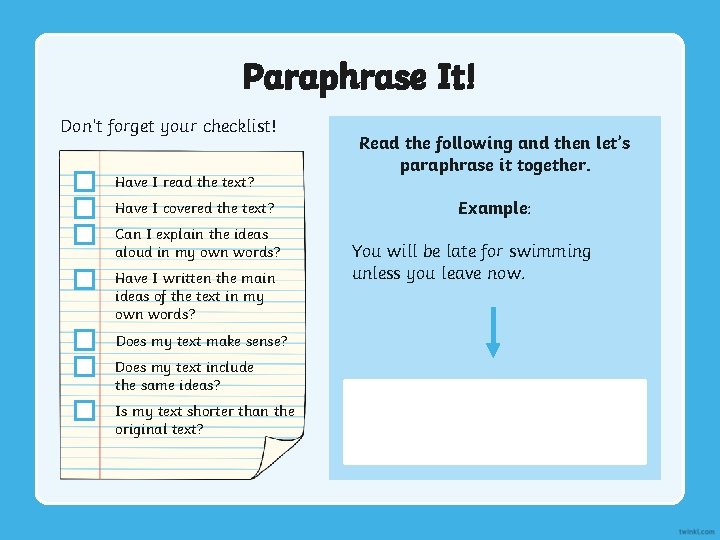 Paraphrase It!

Don't forget your checklist!

☐ Have I read the text?
☐ Have I covered the text?
☐ Can I explain the ideas aloud in my own words?
☐ Have I written the main ideas of the text in my own words?
☐ Does my text make sense?
☐ Does my text include the same ideas?
☐ Is my text shorter than the original text?

Read the following and then let's paraphrase it together.

Example:

You will be late for swimming unless you leave now.

twinkl.com